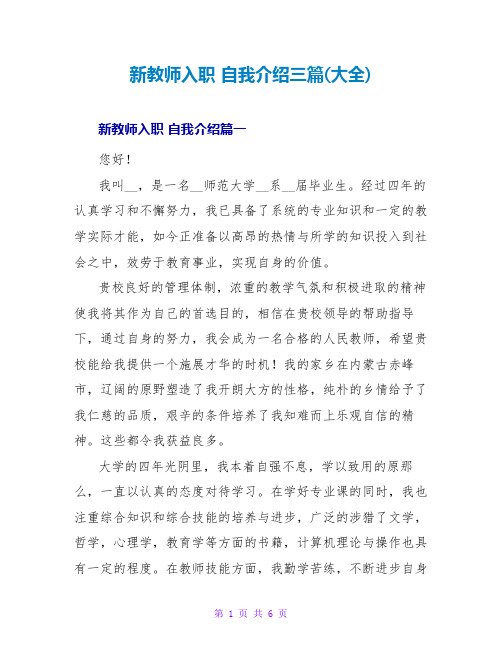 新教师入职 自我介绍三篇(大全)

新教师入职 自我介绍篇一

您好！

我叫__，是一名__师范大学__系__届毕业生。经过四年的认真学习和不懈努力，我已具备了系统的专业知识和一定的教学实际才能，如今正准备以高昂的热情与所学的知识投入到社会之中，效劳于教育事业，实现自身的价值。

贵校良好的管理体制，浓重的教学气氛和积极进取的精神使我将其作为自己的首选目的，相信在贵校领导的帮助指导下，通过自身的努力，我会成为一名合格的人民教师，希望贵校能给我提供一个施展才华的时机！我的家乡在内蒙古赤峰市，辽阔的原野塑造了我开朗大方的性格，纯朴的乡情给予了我仁慈的品质，艰辛的条件培养了我知难而上乐观自信的精神。这些都令我获益良多。

大学的四年光阴里，我本着自强不息，学以致用的原那么，一直以认真的态度对待学习。在学好专业课的同时，我也注重综合知识和综合技能的培养与进步，广泛的涉猎了文学，哲学，心理学，教育学等方面的书籍，计算机理论与操作也具有一定的程度。在教师技能方面，我勤学苦练，不断进步自身

第 1 页 共 6 页